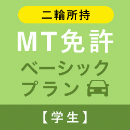 二輪所持

MT免許

ベーシック

プラン

【学生】